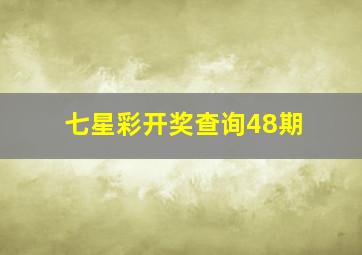 七星彩开奖查询48期